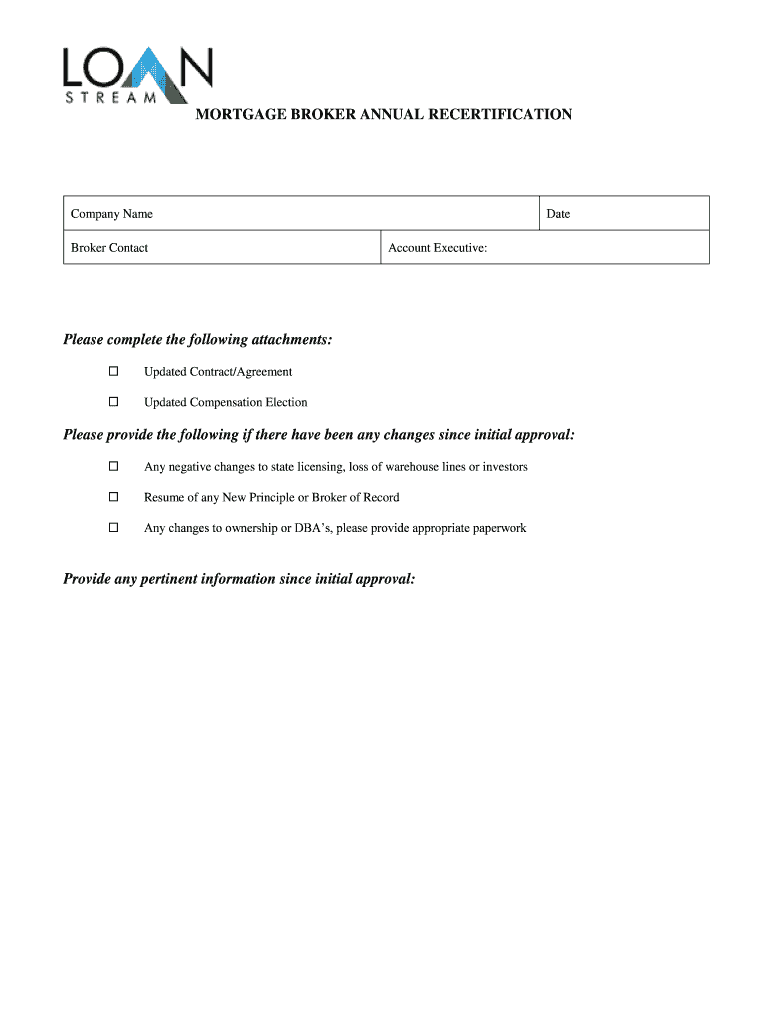 LOAN
STREAM

MORTGAGE BROKER ANNUAL RECERTIFICATION

| Company Name | | Date |
|---|---|---|
| Broker Contact | Account Executive: | |

Please complete the following attachments:

☐ Updated Contract/Agreement

☐ Updated Compensation Election

Please provide the following if there have been any changes since initial approval:

☐ Any negative changes to state licensing, loss of warehouse lines or investors

☐ Resume of any New Principle or Broker of Record

☐ Any changes to ownership or DBA's, please provide appropriate paperwork

Provide any pertinent information since initial approval: